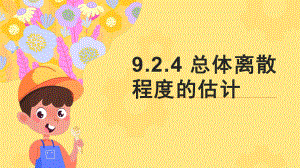 9.2.4 总体离散程度的估计